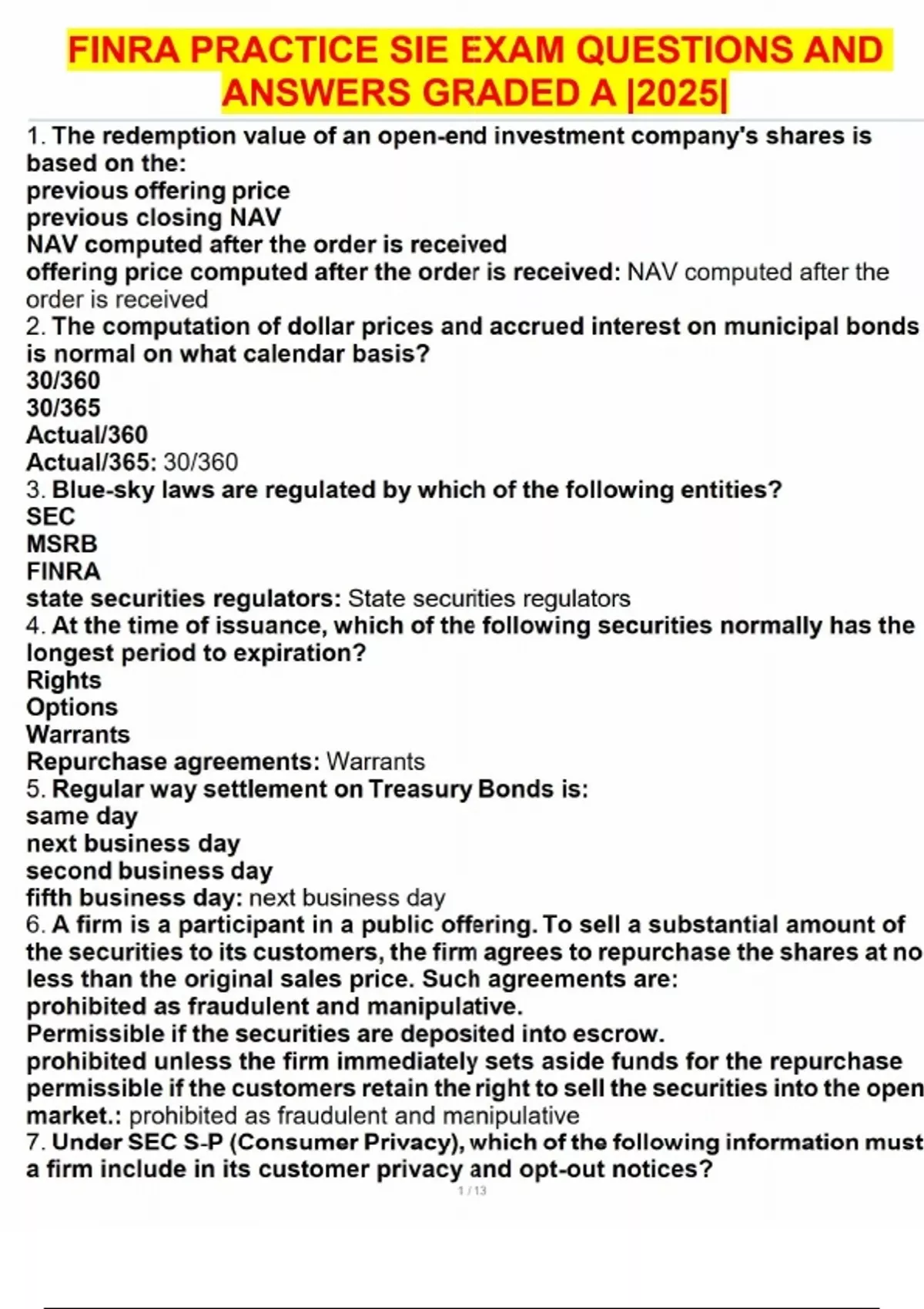 FINRA PRACTICE SIE EXAM QUESTIONS AND ANSWERS GRADED A |2025|

1. The redemption value of an open-end investment company's shares is based on the:
previous offering price
previous closing NAV
NAV computed after the order is received
offering price computed after the order is received: NAV computed after the order is received
2. The computation of dollar prices and accrued interest on municipal bonds is normal on what calendar basis?
30/360
30/365
Actual/360
Actual/365: 30/360
3. Blue-sky laws are regulated by which of the following entities?
SEC
MSRB
FINRA
state securities regulators: State securities regulators
4. At the time of issuance, which of the following securities normally has the longest period to expiration?
Rights
Options
Warrants
Repurchase agreements: Warrants
5. Regular way settlement on Treasury Bonds is:
same day
next business day
second business day
fifth business day: next business day
6. A firm is a participant in a public offering. To sell a substantial amount of the securities to its customers, the firm agrees to repurchase the shares at no less than the original sales price. Such agreements are:
prohibited as fraudulent and manipulative.
Permissible if the securities are deposited into escrow.
prohibited unless the firm immediately sets aside funds for the repurchase
permissible if the customers retain the right to sell the securities into the open market.: prohibited as fraudulent and manipulative
7. Under SEC S-P (Consumer Privacy), which of the following information must a firm include in its customer privacy and opt-out notices?
1 / 13